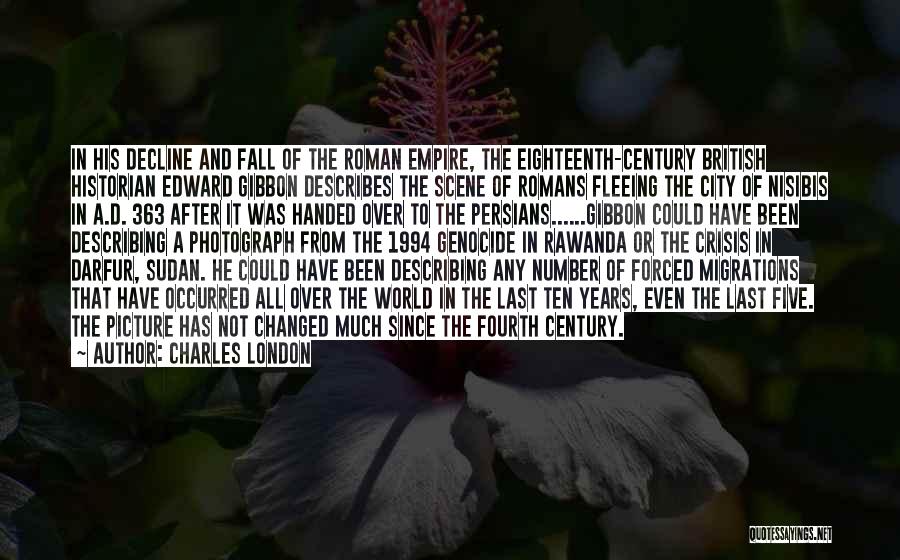 IN HIS DECLINE AND FALL OF THE ROMAN EMPIRE, THE EIGHTEENTH-CENTURY BRITISH HISTORIAN EDWARD GIBBON DESCRIBES THE SCENE OF ROMANS FLEEING THE CITY OF NISIBIS IN A.D. 363 AFTER IT WAS HANDED OVER TO THE PERSIANS......GIBBON COULD HAVE BEEN DESCRIBING A PHOTOGRAPH FROM THE 1994 GENOCIDE IN RAWANDA OR THE CRISIS IN DARFUR, SUDAN. HE COULD HAVE BEEN DESCRIBING ANY NUMBER OF FORCED MIGRATIONS THAT HAVE OCCURRED ALL OVER THE WORLD IN THE LAST TEN YEARS, EVEN THE LAST FIVE. THE PICTURE HAS NOT CHANGED MUCH SINCE THE FOURTH CENTURY.
— AUTHOR: CHARLES LONDON

QUOTESSAYINGS.NET